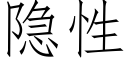 隐性